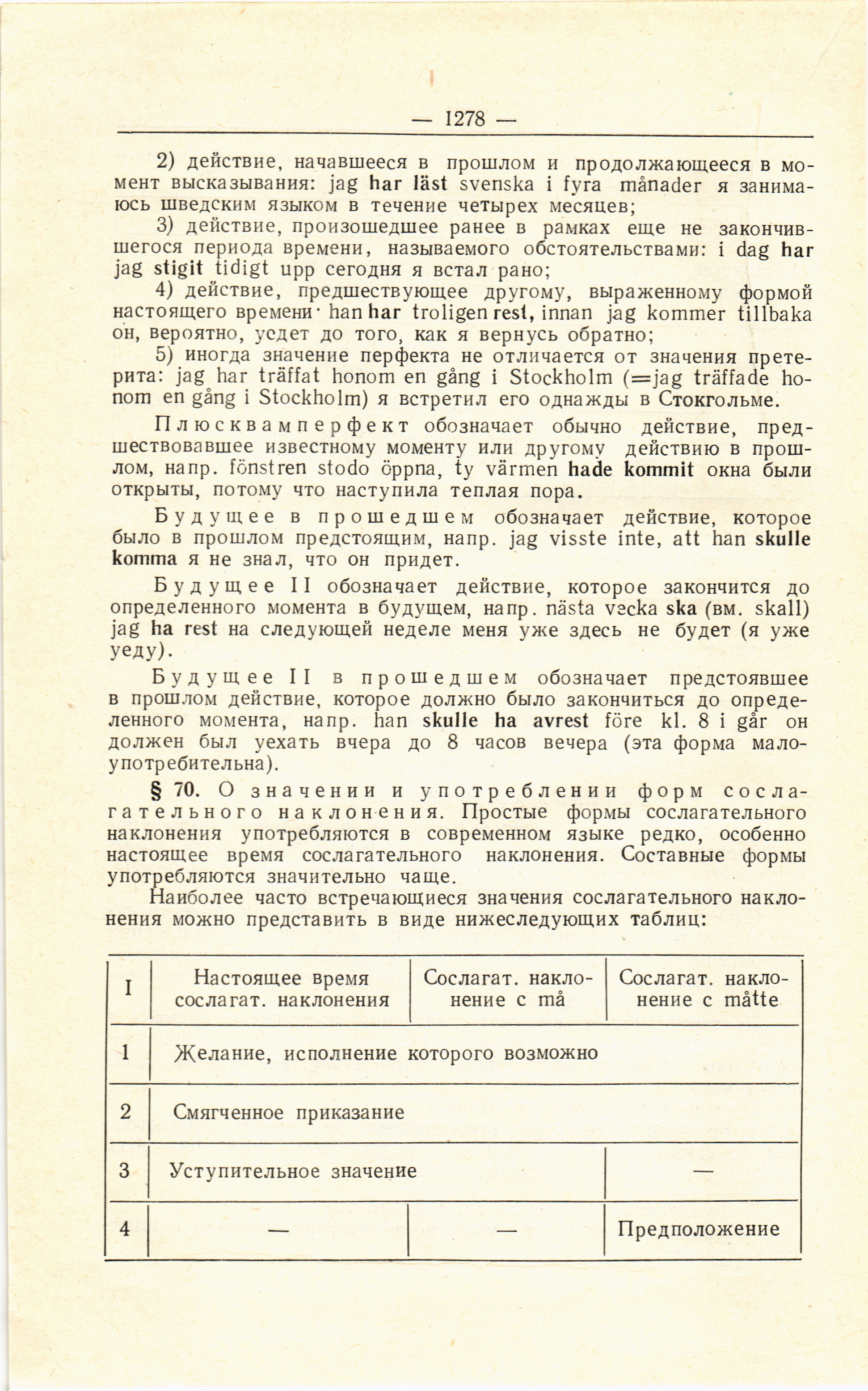 — 1278 —

2) действие, начавшееся в прошлом и продолжающееся в момент высказывания: jag har läst svenska i fyra månader я занимаюсь шведским языком в течение четырех месяцев;

3) действие, произошедшее ранее в рамках еще не закончившегося периода времени, называемого обстоятельствами: i dag har jag stigit tidigt upp сегодня я встал рано;

4) действие, предшествующее другому, выраженному формой настоящего времени· han har troligen rest, innan jag kommer tillbaka он, вероятно, уедет до того, как я вернусь обратно;

5) иногда значение перфекта не отличается от значения претерита: jag har träffat honom en gång i Stockholm (=jag träffade honom en gång i Stockholm) я встретил его однажды в Стокгольме.

Плюсквамперфект обозначает обычно действие, предшествовавшее известному моменту или другому действию в прошлом, напр. fönstren stodo öppna, ty värmen hade kommit окна были открыты, потому что наступила теплая пора.

Будущее в прошедшем обозначает действие, которое было в прошлом предстоящим, напр. jag visste inte, att han skulle komma я не знал, что он придет.

Будущее II обозначает действие, которое закончится до определенного момента в будущем, напр. nästa vecka ska (вм. skall) jag ha rest на следующей неделе меня уже здесь не будет (я уже уеду).

Будущее II в прошедшем обозначает предстоявшее в прошлом действие, которое должно было закончиться до определенного момента, напр. han skulle ha avrest före kl. 8 i går он должен был уехать вчера до 8 часов вечера (эта форма малоупотребительна).

§ 70. О значении и употреблении форм сослагательного наклонения. Простые формы сослагательного наклонения употребляются в современном языке редко, особенно настоящее время сослагательного наклонения. Составные формы употребляются значительно чаще.

Наиболее часто встречающиеся значения сослагательного наклонения можно представить в виде нижеследующих таблиц:

| I | Настоящее время сослагат. наклонения | Сослагат. наклонение с må | Сослагат. наклонение с måtte |
|---|---|---|---|
| 1 | Желание, исполнение которого возможно | | |
| 2 | Смягченное приказание | | |
| 3 | Уступительное значение | | — |
| 4 | — | — | Предположение |